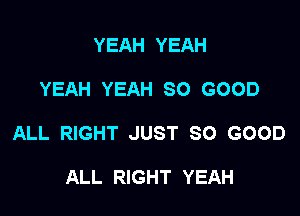 YEAH YEAH

YEAH YEAH SO GOOD

ALL RIGHT JUST SO GOOD

ALL RIGHT YEAH